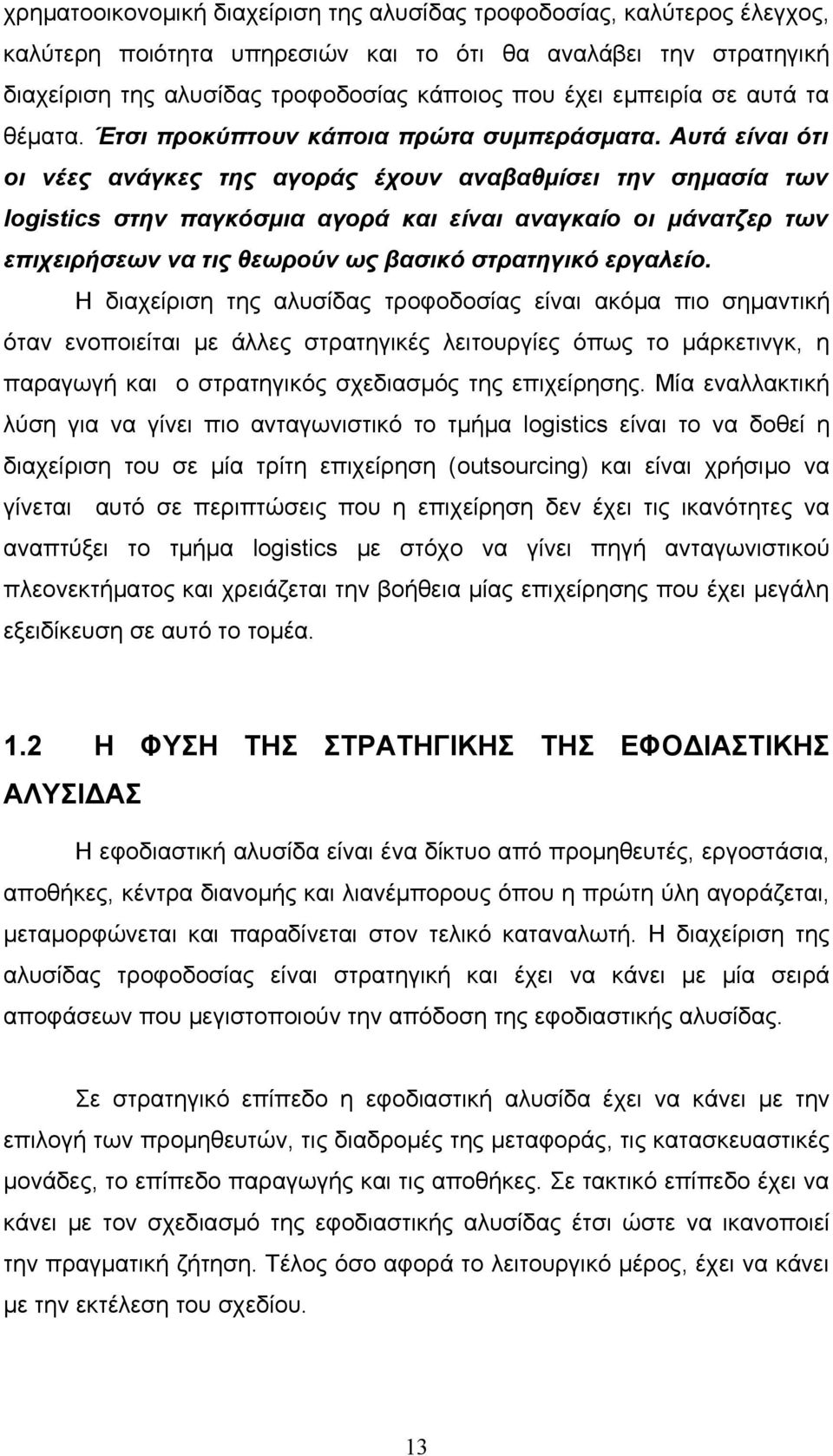 χρηματοοικονομική διαχείριση της αλυσίδας τροφοδοσίας, καλύτερος έλεγχος, καλύτερη ποιότητα υπηρεσιών και το ότι θα αναλάβει την στρατηγική διαχείριση της αλυσίδας τροφοδοσίας κάποιος που έχει εμπειρία σε αυτά τα θέματα. Έτσι προκύπτουν κάποια πρώτα συμπεράσματα. Αυτά είναι ότι οι νέες ανάγκες της αγοράς έχουν αναβαθμίσει την σημασία των logistics στην παγκόσμια αγορά και είναι αναγκαίο οι μάνατζερ των επιχειρήσεων να τις θεωρούν ως βασικό στρατηγικό εργαλείο.

Η διαχείριση της αλυσίδας τροφοδοσίας είναι ακόμα πιο σημαντική όταν ενοποιείται με άλλες στρατηγικές λειτουργίες όπως το μάρκετινγκ, η παραγωγή και ο στρατηγικός σχεδιασμός της επιχείρησης. Μία εναλλακτική λύση για να γίνει πιο ανταγωνιστικό το τμήμα logistics είναι το να δοθεί η διαχείριση του σε μία τρίτη επιχείρηση (outsourcing) και είναι χρήσιμο να γίνεται αυτό σε περιπτώσεις που η επιχείρηση δεν έχει τις ικανότητες να αναπτύξει το τμήμα logistics με στόχο να γίνει πηγή ανταγωνιστικού πλεονεκτήματος και χρειάζεται την βοήθεια μίας επιχείρησης που έχει μεγάλη εξειδίκευση σε αυτό το τομέα.

1.2 Η ΦΥΣΗ ΤΗΣ ΣΤΡΑΤΗΓΙΚΗΣ ΤΗΣ ΕΦΟΔΙΑΣΤΙΚΗΣ ΑΛΥΣΙΔΑΣ

Η εφοδιαστική αλυσίδα είναι ένα δίκτυο από προμηθευτές, εργοστάσια, αποθήκες, κέντρα διανομής και λιανέμπορους όπου η πρώτη ύλη αγοράζεται, μεταμορφώνεται και παραδίνεται στον τελικό καταναλωτή. Η διαχείριση της αλυσίδας τροφοδοσίας είναι στρατηγική και έχει να κάνει με μία σειρά αποφάσεων που μεγιστοποιούν την απόδοση της εφοδιαστικής αλυσίδας.

Σε στρατηγικό επίπεδο η εφοδιαστική αλυσίδα έχει να κάνει με την επιλογή των προμηθευτών, τις διαδρομές της μεταφοράς, τις κατασκευαστικές μονάδες, το επίπεδο παραγωγής και τις αποθήκες. Σε τακτικό επίπεδο έχει να κάνει με τον σχεδιασμό της εφοδιαστικής αλυσίδας έτσι ώστε να ικανοποιεί την πραγματική ζήτηση. Τέλος όσο αφορά το λειτουργικό μέρος, έχει να κάνει με την εκτέλεση του σχεδίου.

13